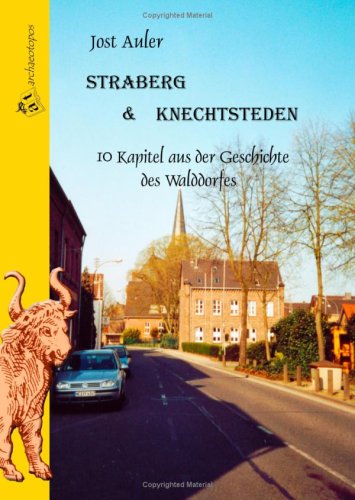 Copyrighted Material

archaeotopos

Jost Auler

STRABERG

& KNECHTSTEDEN

10 Kapitel aus der Geschichte des Walddorfes

Copyrighted Material